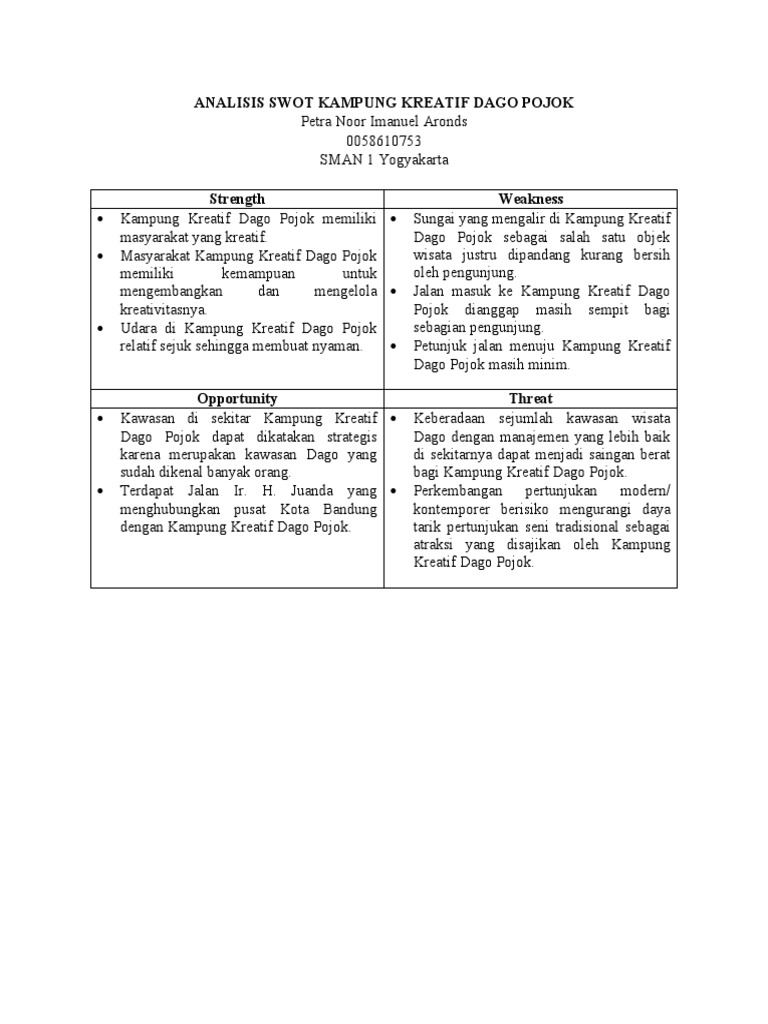 ANALISIS SWOT KAMPUNG KREATIF DAGO POJOK
Petra Noor Imanuel Aronds
0058610753
SMAN 1 Yogyakarta

| Strength | Weakness |
|---|---|
| • Kampung Kreatif Dago Pojok memiliki masyarakat yang kreatif. • Masyarakat Kampung Kreatif Dago Pojok memiliki kemampuan untuk mengembangkan dan mengelola kreativitasnya. • Udara di Kampung Kreatif Dago Pojok relatif sejuk sehingga membuat nyaman. | • Sungai yang mengalir di Kampung Kreatif Dago Pojok sebagai salah satu objek wisata justru dipandang kurang bersih oleh pengunjung. • Jalan masuk ke Kampung Kreatif Dago Pojok dianggap masih sempit bagi sebagian pengunjung. • Petunjuk jalan menuju Kampung Kreatif Dago Pojok masih minim. |
| **Opportunity** | **Threat** |
| • Kawasan di sekitar Kampung Kreatif Dago Pojok dapat dikatakan strategis karena merupakan kawasan Dago yang sudah dikenal banyak orang. • Terdapat Jalan Ir. H. Juanda yang menghubungkan pusat Kota Bandung dengan Kampung Kreatif Dago Pojok. | • Keberadaan sejumlah kawasan wisata Dago dengan manajemen yang lebih baik di sekitarnya dapat menjadi saingan berat bagi Kampung Kreatif Dago Pojok. • Perkembangan pertunjukan modern/ kontemporer berisiko mengurangi daya tarik pertunjukan seni tradisional sebagai atraksi yang disajikan oleh Kampung Kreatif Dago Pojok. |